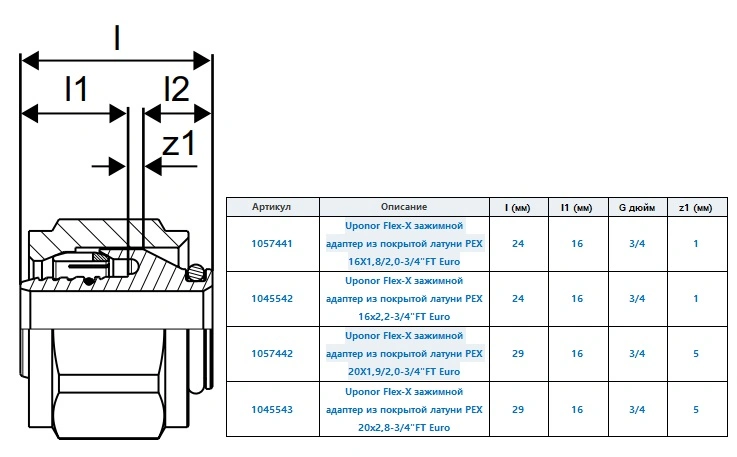 l

l1

l2

z1

| Артикул | Описание | l (мм) | l1 (мм) | G дюйм | z1 (мм) |
|---|---|---|---|---|---|
| 1057441 | Uponor Flex-X зажимной адаптер из покрытой латуни PEX 16X1,8/2,0-3/4"FT Euro | 24 | 16 | 3/4 | 1 |
| 1045542 | Uponor Flex-X зажимной адаптер из покрытой латуни PEX 16x2,2-3/4"FT Euro | 24 | 16 | 3/4 | 1 |
| 1057442 | Uponor Flex-X зажимной адаптер из покрытой латуни PEX 20X1,9/2,0-3/4"FT Euro | 29 | 16 | 3/4 | 5 |
| 1045543 | Uponor Flex-X зажимной адаптер из покрытой латуни PEX 20x2,8-3/4"FT Euro | 29 | 16 | 3/4 | 5 |